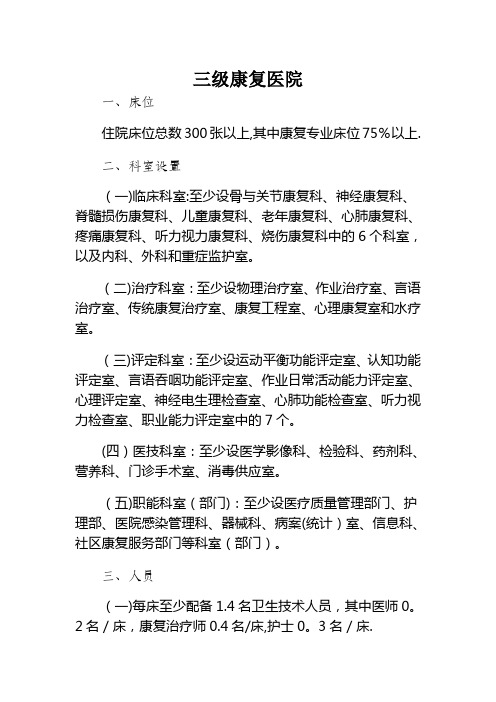 三级康复医院

一、床位

住院床位总数300张以上,其中康复专业床位75%以上.

二、科室设置

（一)临床科室:至少设骨与关节康复科、神经康复科、脊髓损伤康复科、儿童康复科、老年康复科、心肺康复科、疼痛康复科、听力视力康复科、烧伤康复科中的6个科室，以及内科、外科和重症监护室。

（二)治疗科室：至少设物理治疗室、作业治疗室、言语治疗室、传统康复治疗室、康复工程室、心理康复室和水疗室。

（三)评定科室：至少设运动平衡功能评定室、认知功能评定室、言语吞咽功能评定室、作业日常活动能力评定室、心理评定室、神经电生理检查室、心肺功能检查室、听力视力检查室、职业能力评定室中的7个。

（四）医技科室：至少设医学影像科、检验科、药剂科、营养科、门诊手术室、消毒供应室。

（五)职能科室（部门)：至少设医疗质量管理部门、护理部、医院感染管理科、器械科、病案(统计）室、信息科、社区康复服务部门等科室（部门）。

三、人员

（一)每床至少配备1.4名卫生技术人员，其中医师0。2名／床，康复治疗师0.4名/床,护士0。3名／床.